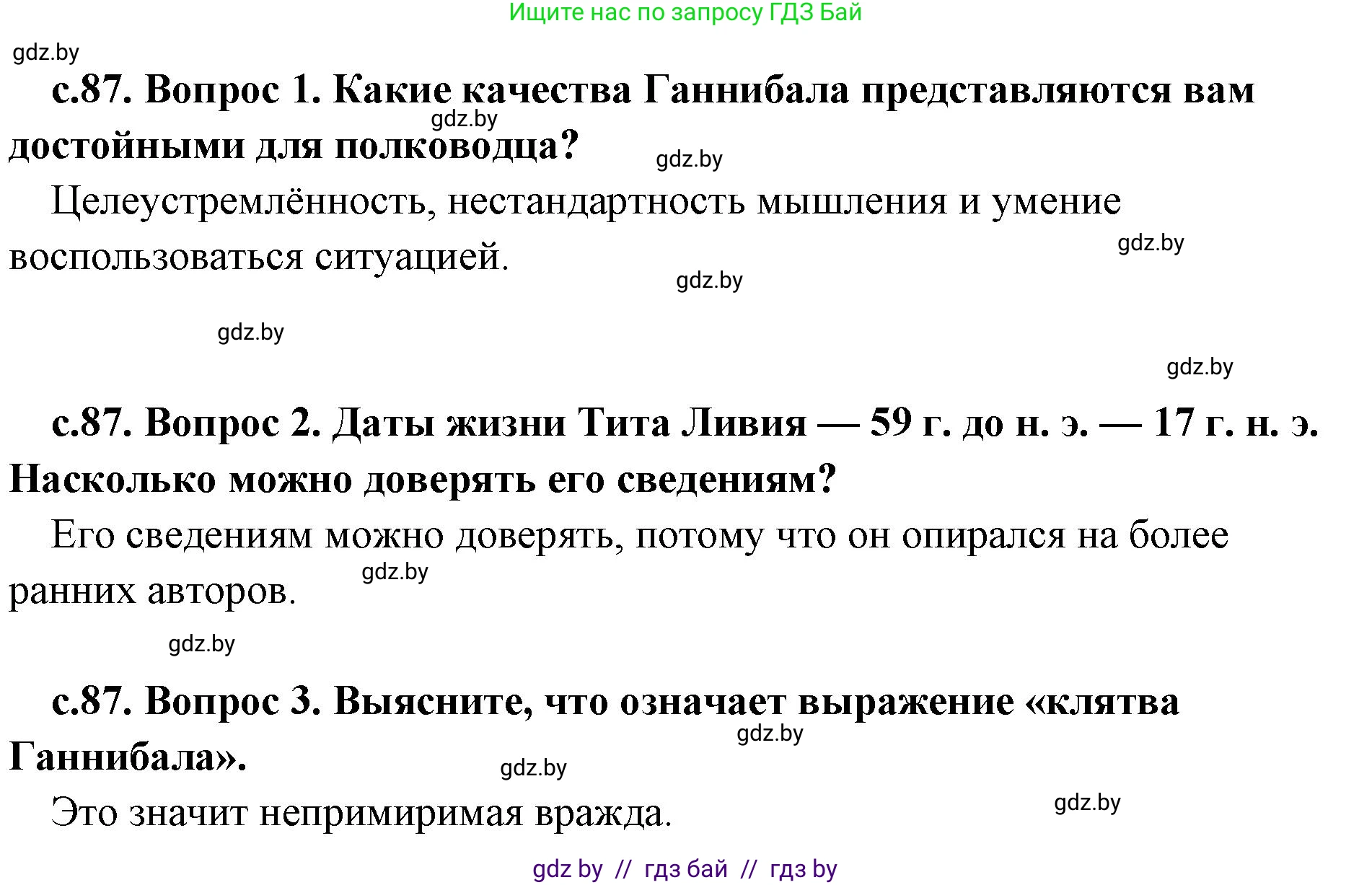 Ищите нас по запросу ГДЗ Бай

gdz.by

с.87. Вопрос 1. Какие качества Ганнибала представляются вам достойными для полководца?

gdz.by

gdz.by

Целеустремлённость, нестандартность мышления и умение воспользоваться ситуацией.

gdz.by

gdz.by

gdz.by

gdz.by

с.87. Вопрос 2. Даты жизни Тита Ливия — 59 г. до н. э. — 17 г. н. э. Насколько можно доверять его сведениям?

Его сведениям можно доверять, потому что он опирался на более ранних авторов.

gdz.by

gdz.by

с.87. Вопрос 3. Выясните, что означает выражение «клятва Ганнибала».

gdz.by

gdz.by

Это значит непримиримая вражда.

gdz.by

gdz by // гдз бай // гдз by